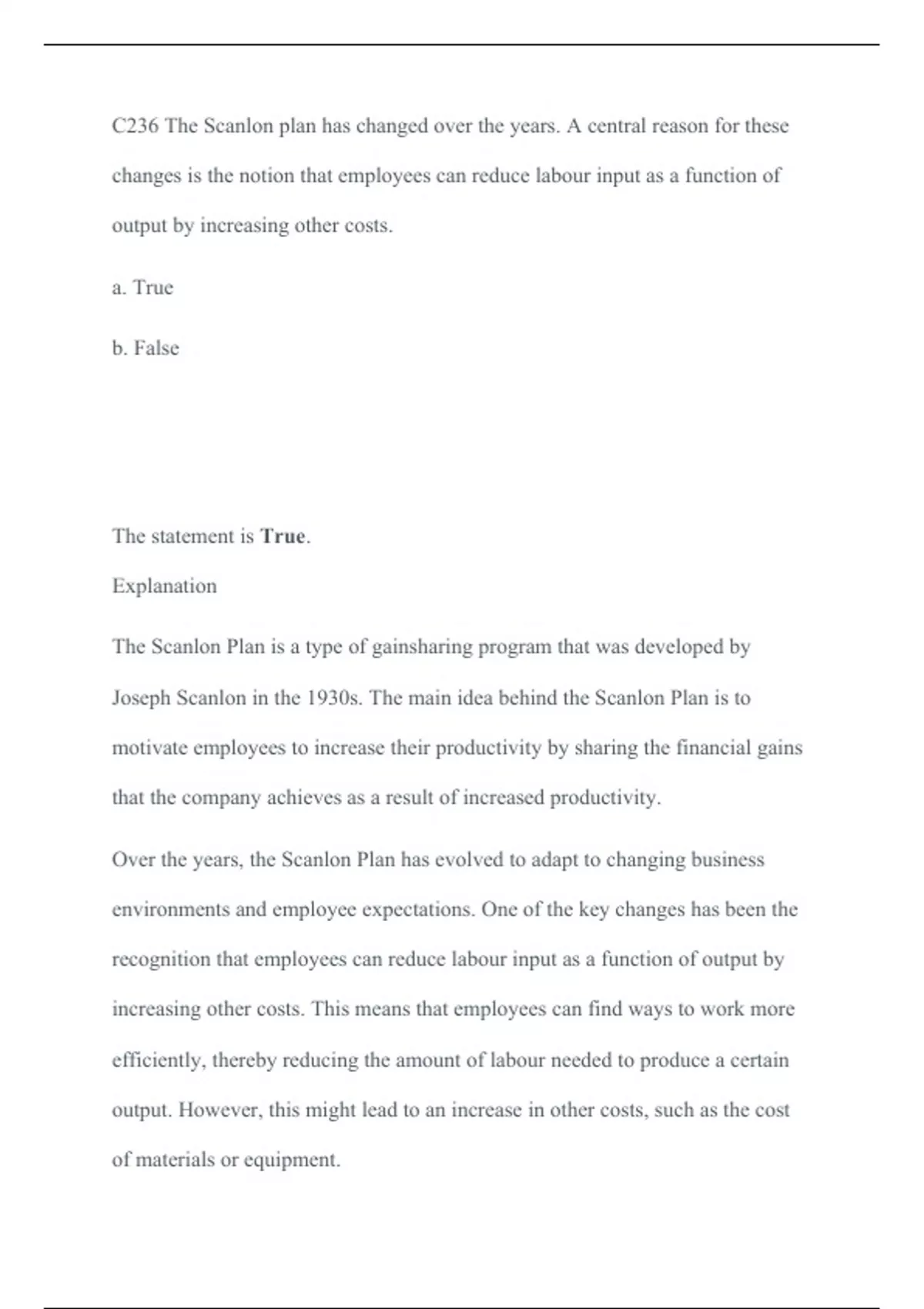 C236 The Scanlon plan has changed over the years. A central reason for these changes is the notion that employees can reduce labour input as a function of output by increasing other costs.

a. True

b. False

The statement is True.

Explanation

The Scanlon Plan is a type of gainsharing program that was developed by Joseph Scanlon in the 1930s. The main idea behind the Scanlon Plan is to motivate employees to increase their productivity by sharing the financial gains that the company achieves as a result of increased productivity.

Over the years, the Scanlon Plan has evolved to adapt to changing business environments and employee expectations. One of the key changes has been the recognition that employees can reduce labour input as a function of output by increasing other costs. This means that employees can find ways to work more efficiently, thereby reducing the amount of labour needed to produce a certain output. However, this might lead to an increase in other costs, such as the cost of materials or equipment.